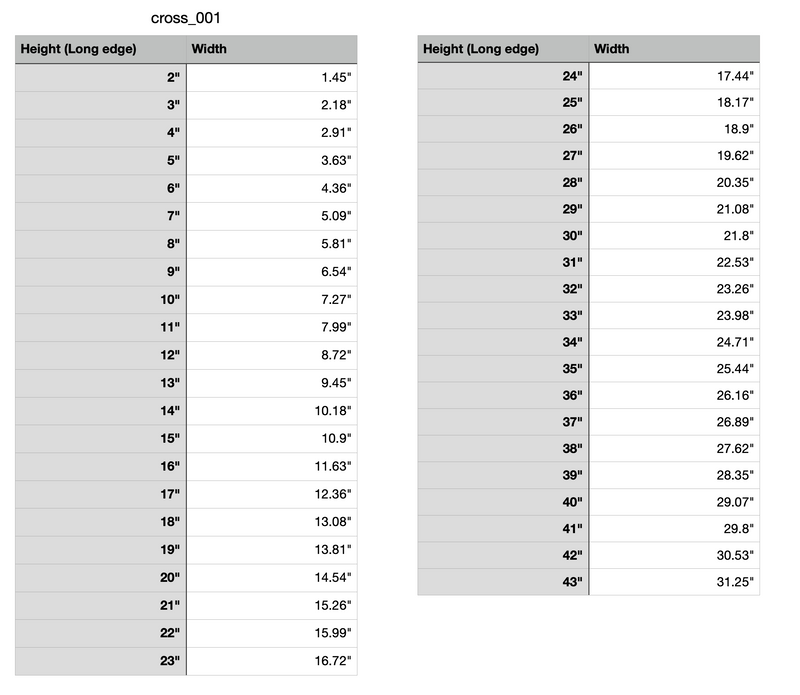 cross_001

| Height (Long edge) | Width |
|---|---|
| 2" | 1.45" |
| 3" | 2.18" |
| 4" | 2.91" |
| 5" | 3.63" |
| 6" | 4.36" |
| 7" | 5.09" |
| 8" | 5.81" |
| 9" | 6.54" |
| 10" | 7.27" |
| 11" | 7.99" |
| 12" | 8.72" |
| 13" | 9.45" |
| 14" | 10.18" |
| 15" | 10.9" |
| 16" | 11.63" |
| 17" | 12.36" |
| 18" | 13.08" |
| 19" | 13.81" |
| 20" | 14.54" |
| 21" | 15.26" |
| 22" | 15.99" |
| 23" | 16.72" |

| Height (Long edge) | Width |
|---|---|
| 24" | 17.44" |
| 25" | 18.17" |
| 26" | 18.9" |
| 27" | 19.62" |
| 28" | 20.35" |
| 29" | 21.08" |
| 30" | 21.8" |
| 31" | 22.53" |
| 32" | 23.26" |
| 33" | 23.98" |
| 34" | 24.71" |
| 35" | 25.44" |
| 36" | 26.16" |
| 37" | 26.89" |
| 38" | 27.62" |
| 39" | 28.35" |
| 40" | 29.07" |
| 41" | 29.8" |
| 42" | 30.53" |
| 43" | 31.25" |